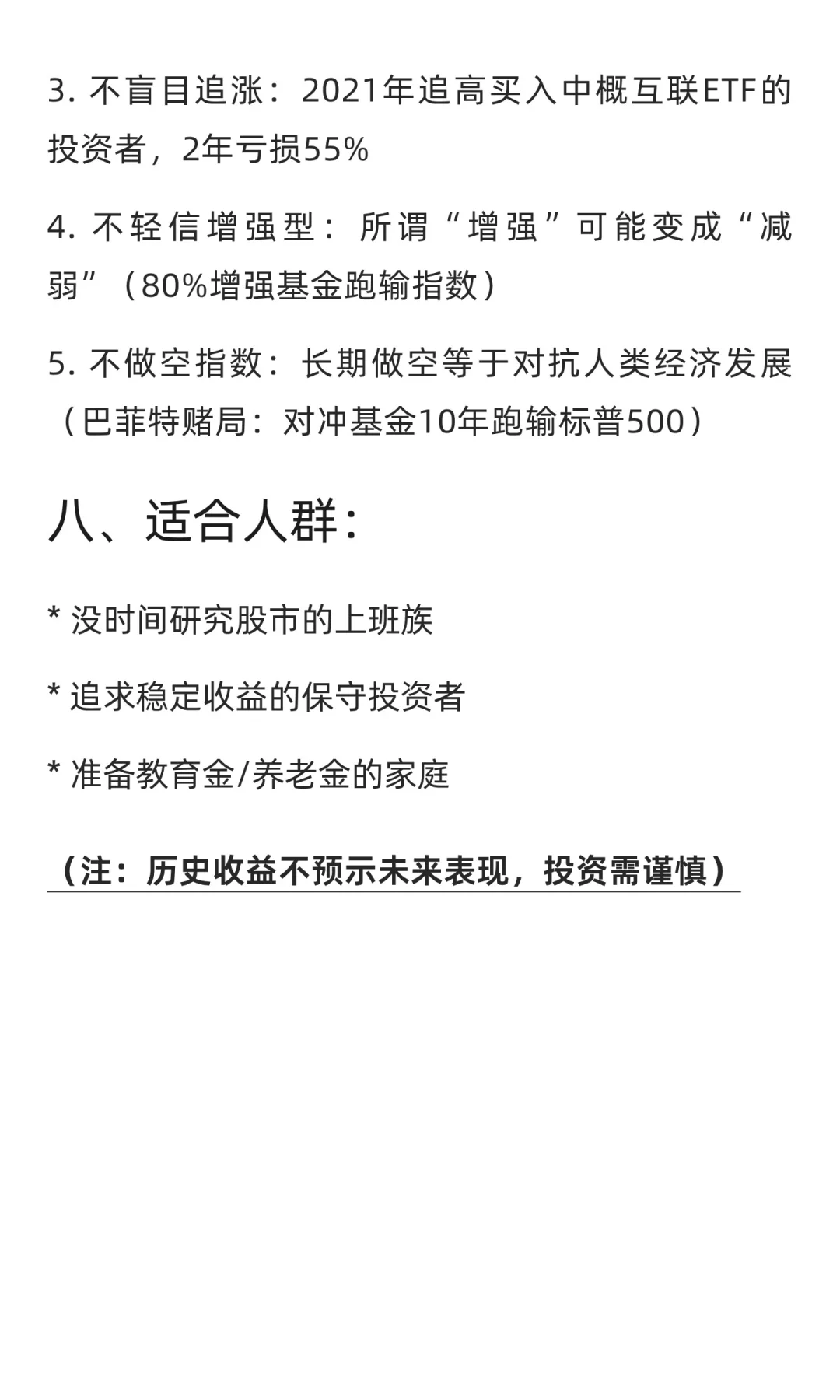 3. 不盲目追涨：2021年追高买入中概互联ETF的投资者，2年亏损55%

4. 不轻信增强型：所谓“增强”可能变成“减弱”（80%增强基金跑输指数）

5. 不做空指数：长期做空等于对抗人类经济发展（巴菲特赌局：对冲基金10年跑输标普500）

八、适合人群：

* 没时间研究股市的上班族

* 追求稳定收益的保守投资者

* 准备教育金/养老金的家庭

（注：历史收益不预示未来表现，投资需谨慎）